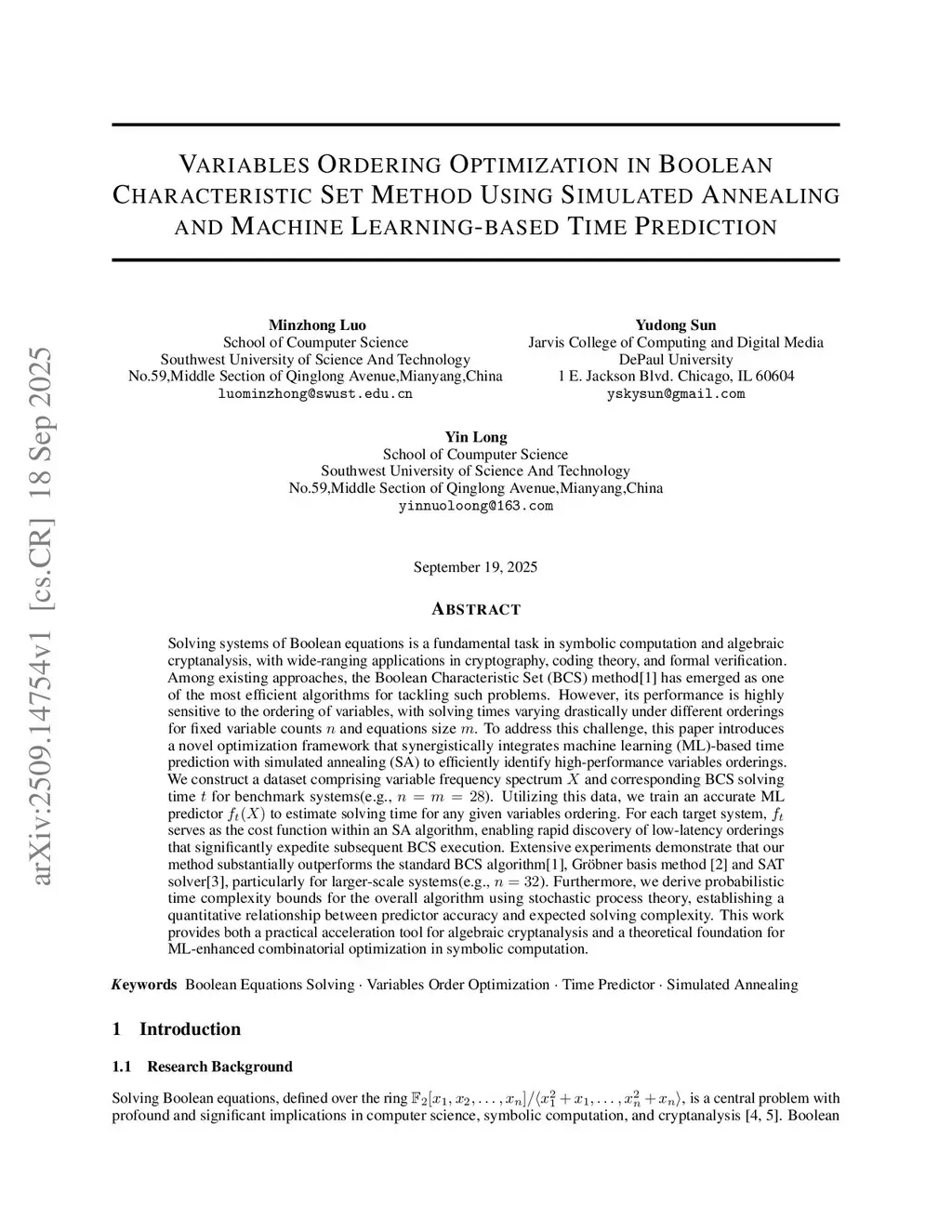 arXiv:2509.14754v1 [cs.CR] 18 Sep 2025

VARIABLES ORDERING OPTIMIZATION IN BOOLEAN CHARACTERISTIC SET METHOD USING SIMULATED ANNEALING AND MACHINE LEARNING-BASED TIME PREDICTION

Minzhong Luo
School of Coumputer Science
Southwest University of Science And Technology
No.59,Middle Section of Qinglong Avenue,Mianyang,China
luominzhong@swust.edu.cn

Yudong Sun
Jarvis College of Computing and Digital Media
DePaul University
1 E. Jackson Blvd. Chicago, IL 60604
yskysun@gmail.com

Yin Long
School of Coumputer Science
Southwest University of Science And Technology
No.59,Middle Section of Qinglong Avenue,Mianyang,China
yinnuoloong@163.com

September 19, 2025

ABSTRACT

Solving systems of Boolean equations is a fundamental task in symbolic computation and algebraic cryptanalysis, with wide-ranging applications in cryptography, coding theory, and formal verification. Among existing approaches, the Boolean Characteristic Set (BCS) method[1] has emerged as one of the most efficient algorithms for tackling such problems. However, its performance is highly sensitive to the ordering of variables, with solving times varying drastically under different orderings for fixed variable counts $n$ and equations size $m$. To address this challenge, this paper introduces a novel optimization framework that synergistically integrates machine learning (ML)-based time prediction with simulated annealing (SA) to efficiently identify high-performance variables orderings. We construct a dataset comprising variable frequency spectrum $X$ and corresponding BCS solving time $t$ for benchmark systems(e.g., $n = m = 28$). Utilizing this data, we train an accurate ML predictor $f_t(X)$ to estimate solving time for any given variables ordering. For each target system, $f_t$ serves as the cost function within an SA algorithm, enabling rapid discovery of low-latency orderings that significantly expedite subsequent BCS execution. Extensive experiments demonstrate that our method substantially outperforms the standard BCS algorithm[1], Gröbner basis method [2] and SAT solver[3], particularly for larger-scale systems(e.g., $n = 32$). Furthermore, we derive probabilistic time complexity bounds for the overall algorithm using stochastic process theory, establishing a quantitative relationship between predictor accuracy and expected solving complexity. This work provides both a practical acceleration tool for algebraic cryptanalysis and a theoretical foundation for ML-enhanced combinatorial optimization in symbolic computation.

Keywords Boolean Equations Solving · Variables Order Optimization · Time Predictor · Simulated Annealing

1 Introduction

1.1 Research Background

Solving Boolean equations, defined over the ring $\mathbb{F}_2[x_1, x_2, \ldots, x_n]/\langle x_1^2 + x_1, \ldots, x_n^2 + x_n \rangle$, is a central problem with profound and significant implications in computer science, symbolic computation, and cryptanalysis [4, 5]. Boolean